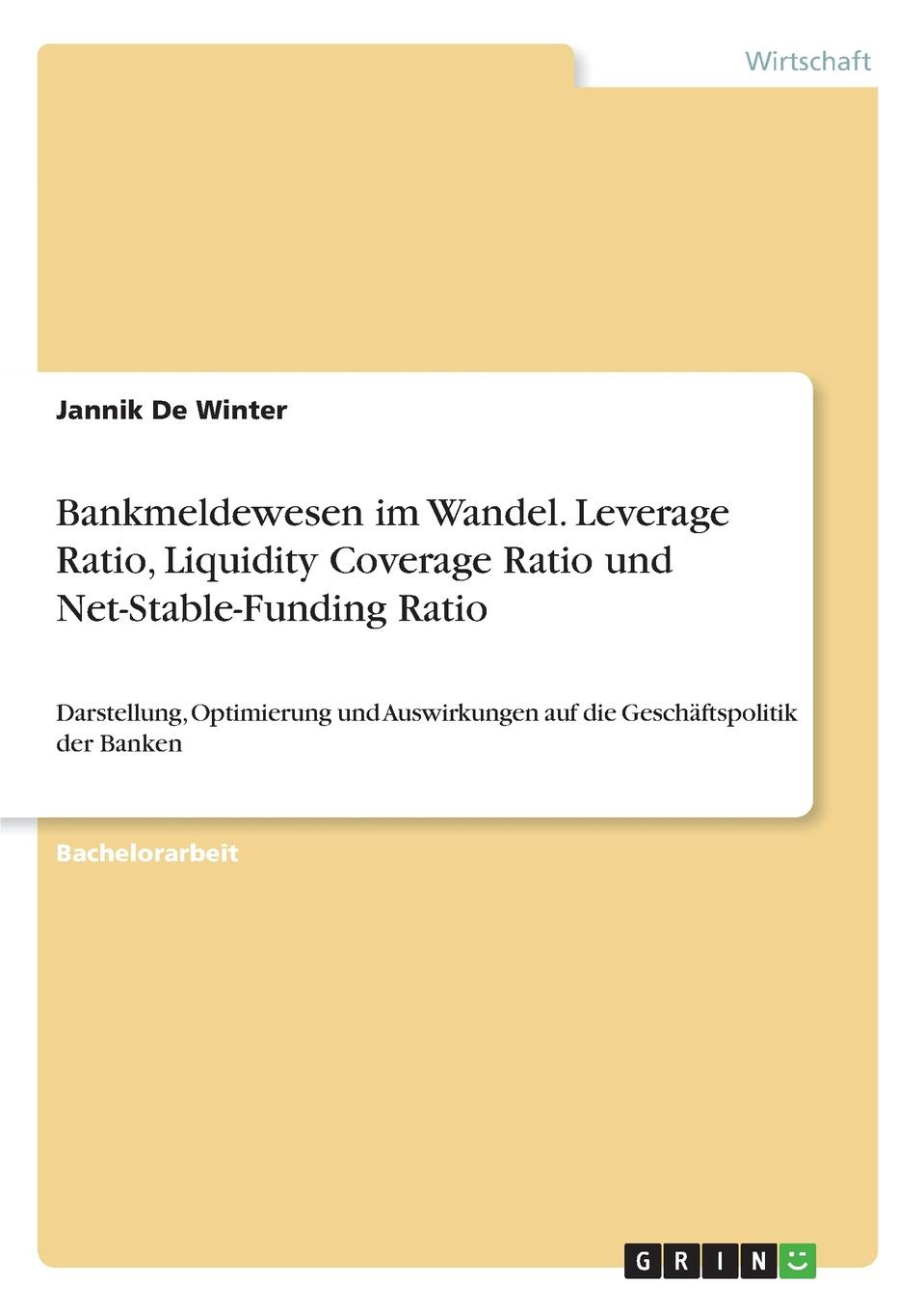 Wirtschaft

Jannik De Winter

Bankmeldewesen im Wandel. Leverage Ratio, Liquidity Coverage Ratio und Net-Stable-Funding Ratio

Darstellung, Optimierung und Auswirkungen auf die Geschäftspolitik der Banken

Bachelorarbeit

GRIN